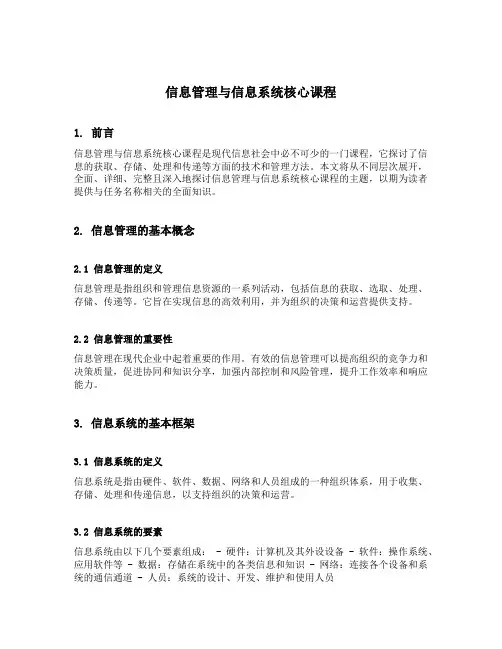 信息管理与信息系统核心课程

1. 前言

信息管理与信息系统核心课程是现代信息社会中必不可少的一门课程，它探讨了信息的获取、存储、处理和传递等方面的技术和管理方法。本文将从不同层次展开，全面、详细、完整且深入地探讨信息管理与信息系统核心课程的主题，以期为读者提供与任务名称相关的全面知识。

2. 信息管理的基本概念

2.1 信息管理的定义

信息管理是指组织和管理信息资源的一系列活动，包括信息的获取、选取、处理、存储、传递等。它旨在实现信息的高效利用，并为组织的决策和运营提供支持。

2.2 信息管理的重要性

信息管理在现代企业中起着重要的作用。有效的信息管理可以提高组织的竞争力和决策质量，促进协同和知识分享，加强内部控制和风险管理，提升工作效率和响应能力。

3. 信息系统的基本框架

3.1 信息系统的定义

信息系统是指由硬件、软件、数据、网络和人员组成的一种组织体系，用于收集、存储、处理和传递信息，以支持组织的决策和运营。

3.2 信息系统的要素

信息系统由以下几个要素组成： - 硬件：计算机及其外设设备 - 软件：操作系统、应用软件等 - 数据：存储在系统中的各类信息和知识 - 网络：连接各个设备和系统的通信通道 - 人员：系统的设计、开发、维护和使用人员